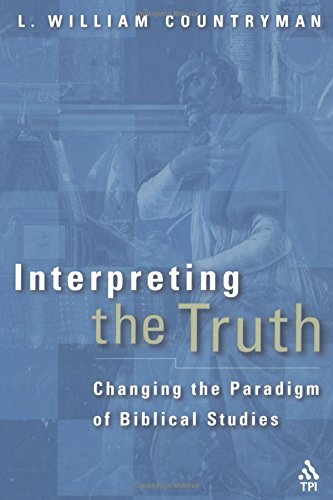 L. WILLIAM COUNTRYMAN

Interpreting the Truth

Changing the Paradigm of Biblical Studies

TPI